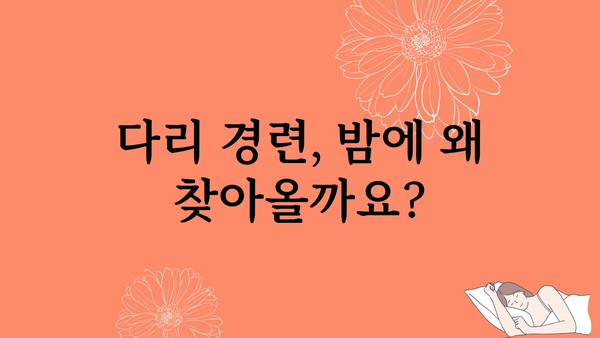 다리 경련, 밤에 왜 찾아올까요?